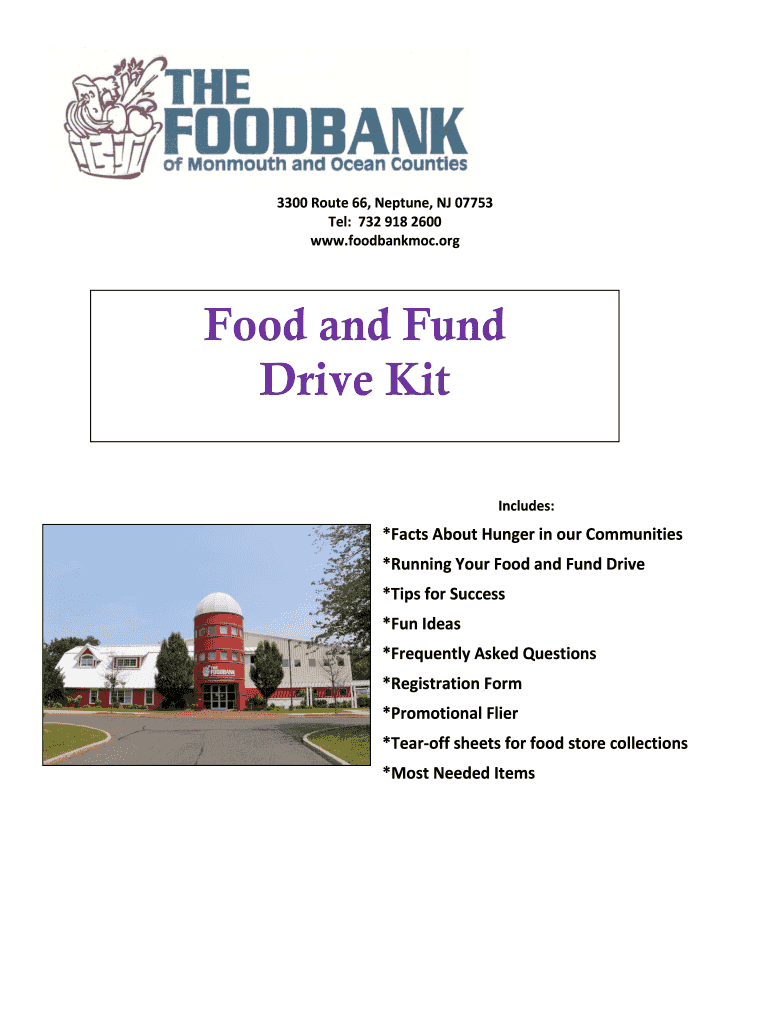 THE FOODBANK of Monmouth and Ocean Counties

3300 Route 66, Neptune, NJ 07753
Tel: 732 918 2600
www.foodbankmoc.org

Food and Fund Drive Kit

Includes:

*Facts About Hunger in our Communities
*Running Your Food and Fund Drive
*Tips for Success
*Fun Ideas
*Frequently Asked Questions
*Registration Form
*Promotional Flier
*Tear-off sheets for food store collections
*Most Needed Items